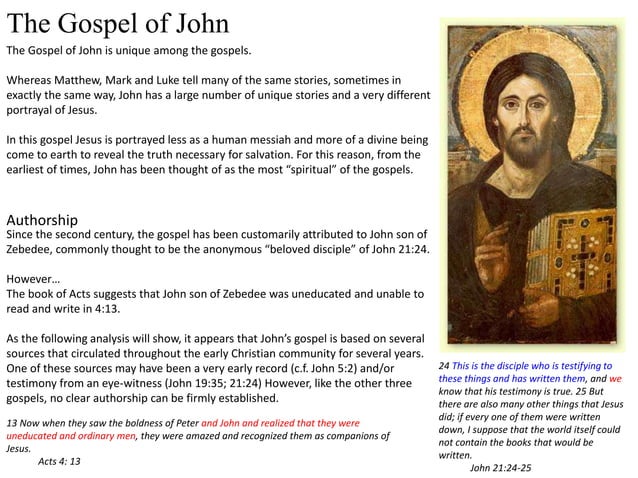 The Gospel of John

The Gospel of John is unique among the gospels.

Whereas Matthew, Mark and Luke tell many of the same stories, sometimes in exactly the same way, John has a large number of unique stories and a very different portrayal of Jesus.

In this gospel Jesus is portrayed less as a human messiah and more of a divine being come to earth to reveal the truth necessary for salvation. For this reason, from the earliest of times, John has been thought of as the most "spiritual" of the gospels.

Authorship
Since the second century, the gospel has been customarily attributed to John son of Zebedee, commonly thought to be the anonymous "beloved disciple" of John 21:24.

However…
The book of Acts suggests that John son of Zebedee was uneducated and unable to read and write in 4:13.

As the following analysis will show, it appears that John's gospel is based on several sources that circulated throughout the early Christian community for several years. One of these sources may have been a very early record (c.f. John 5:2) and/or testimony from an eye-witness (John 19:35; 21:24) However, like the other three gospels, no clear authorship can be firmly established.

13 Now when they saw the boldness of Peter and John and realized that they were uneducated and ordinary men, they were amazed and recognized them as companions of Jesus.
Acts 4: 13

24 This is the disciple who is testifying to these things and has written them, and we know that his testimony is true. 25 But there are also many other things that Jesus did; if every one of them were written down, I suppose that the world itself could not contain the books that would be written.
John 21:24-25